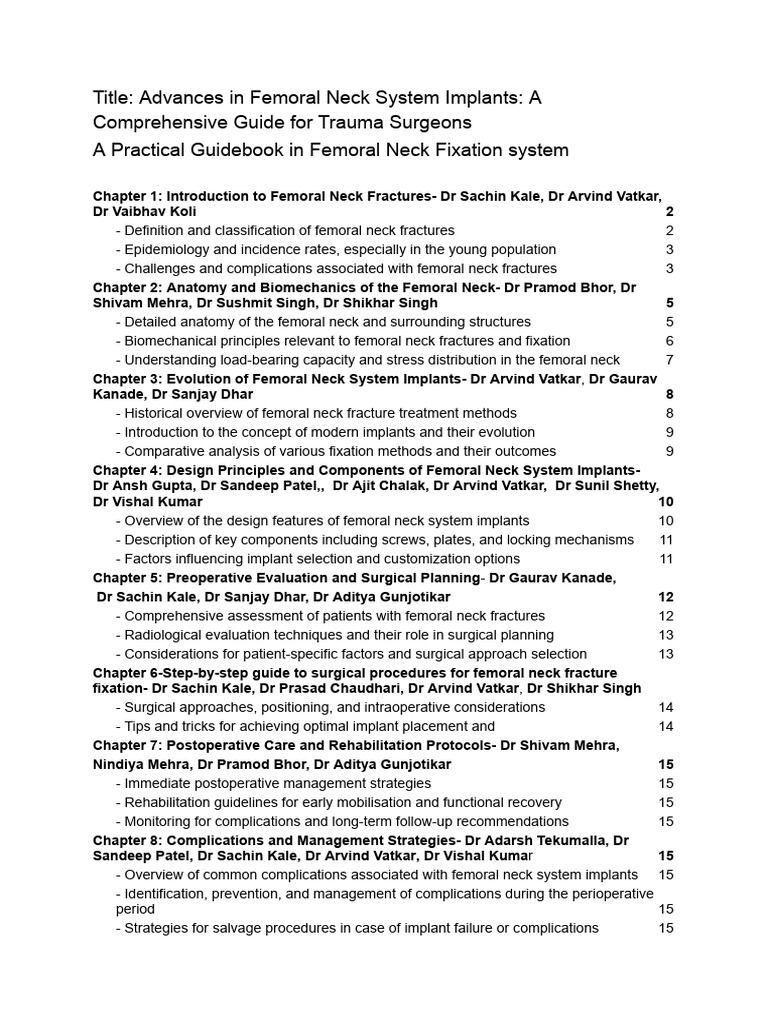 Title: Advances in Femoral Neck System Implants: A Comprehensive Guide for Trauma Surgeons

A Practical Guidebook in Femoral Neck Fixation system

Chapter 1: Introduction to Femoral Neck Fractures- Dr Sachin Kale, Dr Arvind Vatkar, Dr Vaibhav Koli 2
- Definition and classification of femoral neck fractures 2
- Epidemiology and incidence rates, especially in the young population 3
- Challenges and complications associated with femoral neck fractures 3

Chapter 2: Anatomy and Biomechanics of the Femoral Neck- Dr Pramod Bhor, Dr Shivam Mehra, Dr Sushmit Singh, Dr Shikhar Singh 5
- Detailed anatomy of the femoral neck and surrounding structures 5
- Biomechanical principles relevant to femoral neck fractures and fixation 6
- Understanding load-bearing capacity and stress distribution in the femoral neck 7

Chapter 3: Evolution of Femoral Neck System Implants- Dr Arvind Vatkar, Dr Gaurav Kanade, Dr Sanjay Dhar 8
- Historical overview of femoral neck fracture treatment methods 8
- Introduction to the concept of modern implants and their evolution 9
- Comparative analysis of various fixation methods and their outcomes 9

Chapter 4: Design Principles and Components of Femoral Neck System Implants- Dr Ansh Gupta, Dr Sandeep Patel,, Dr Ajit Chalak, Dr Arvind Vatkar, Dr Sunil Shetty, Dr Vishal Kumar 10
- Overview of the design features of femoral neck system implants 10
- Description of key components including screws, plates, and locking mechanisms 11
- Factors influencing implant selection and customization options 11

Chapter 5: Preoperative Evaluation and Surgical Planning- Dr Gaurav Kanade, Dr Sachin Kale, Dr Sanjay Dhar, Dr Aditya Gunjotikar 12
- Comprehensive assessment of patients with femoral neck fractures 12
- Radiological evaluation techniques and their role in surgical planning 13
- Considerations for patient-specific factors and surgical approach selection 13

Chapter 6-Step-by-step guide to surgical procedures for femoral neck fracture fixation- Dr Sachin Kale, Dr Prasad Chaudhari, Dr Arvind Vatkar, Dr Shikhar Singh
- Surgical approaches, positioning, and intraoperative considerations 14
- Tips and tricks for achieving optimal implant placement and 14

Chapter 7: Postoperative Care and Rehabilitation Protocols- Dr Shivam Mehra, Nindiya Mehra, Dr Pramod Bhor, Dr Aditya Gunjotikar 15
- Immediate postoperative management strategies 15
- Rehabilitation guidelines for early mobilisation and functional recovery 15
- Monitoring for complications and long-term follow-up recommendations 15

Chapter 8: Complications and Management Strategies- Dr Adarsh Tekumalla, Dr Sandeep Patel, Dr Sachin Kale, Dr Arvind Vatkar, Dr Vishal Kumar 15
- Overview of common complications associated with femoral neck system implants 15
- Identification, prevention, and management of complications during the perioperative period 15
- Strategies for salvage procedures in case of implant failure or complications 15